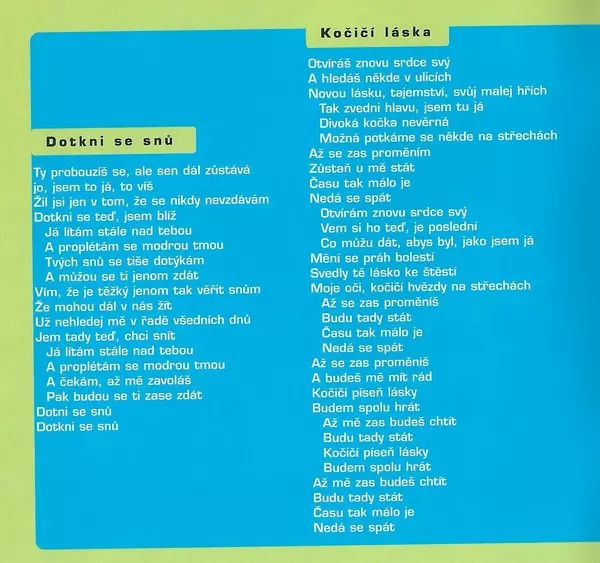 Dotkni se snů

Ty probouzíš se, ale sen dál zůstává
jo, jsem to já, to víš
Žil jsi jen v tom, že se nikdy nevzdávám
Dotkni se teď, jsem blíž
Já lítám stále nad tebou
A proplétám se modrou tmou
Tvých snů se tiše dotýkám
A můžou se ti jenom zdát
Vím, že je těžký jenom tak věřit snům
Že mohou dál v nás žít
Už nehledej mě v řadě všedních dnů
Jem tady teď, chci snít
Já lítám stále nad tebou
A proplétám se modrou tmou
A čekám, až mě zavoláš
Pak budou se ti zase zdát
Dotni se snů
Dotkni se snů

Kočičí láska

Otvíráš znovu srdce svý
A hledáš někde v ulicích
Novou lásku, tajemství, svůj malej hřích
Tak zvedni hlavu, jsem tu já
Divoká kočka nevěrná
Možná potkáme se někde na střechách
Až se zas proměním
Zůstaň u mě stát
Času tak málo je
Nedá se spát
Otvírám znovu srdce svý
Vem si ho teď, je poslední
Co můžu dát, abys byl, jako jsem já
Mění se práh bolestí
Svedly tě lásko ke štěstí
Moje oči, kočičí hvězdy na střechách
Až se zas proměníš
Budu tady stát
Času tak málo je
Nedá se spát
Až se zas proměníš
A budeš mě mít rád
Kočičí píseň lásky
Budem spolu hrát
Až mě zas budeš chtít
Budu tady stát
Kočičí píseň lásky
Budem spolu hrát
Až mě zas budeš chtít
Budu tady stát
Času tak málo je
Nedá se spát